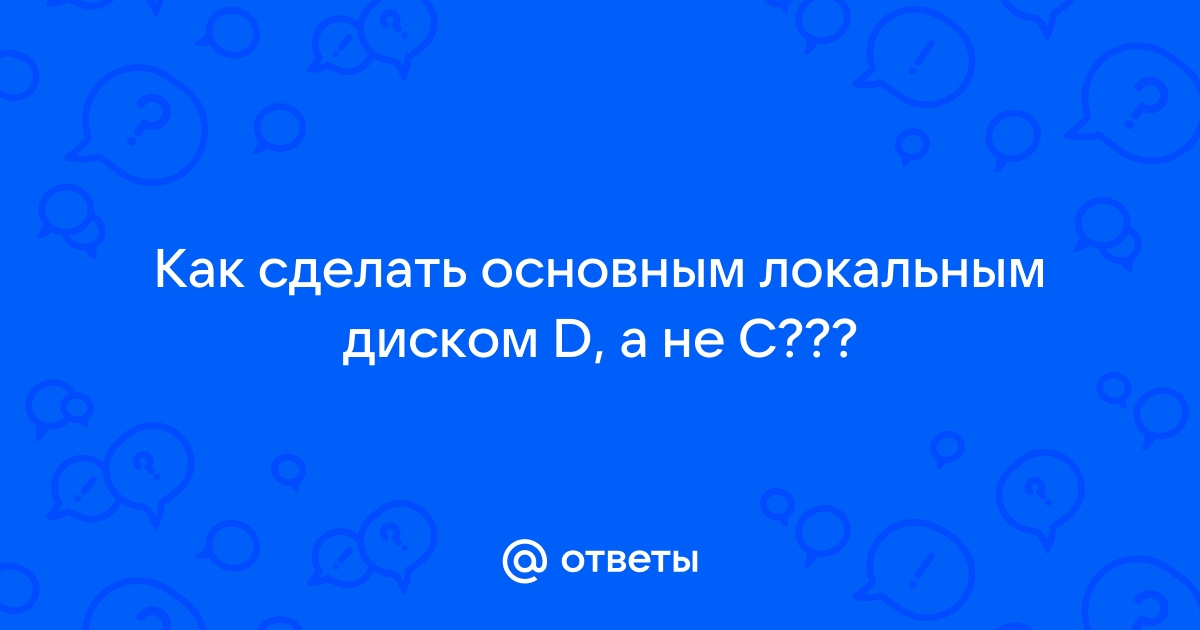 Как сделать основным локальным диском D, а не C???

@ ответы